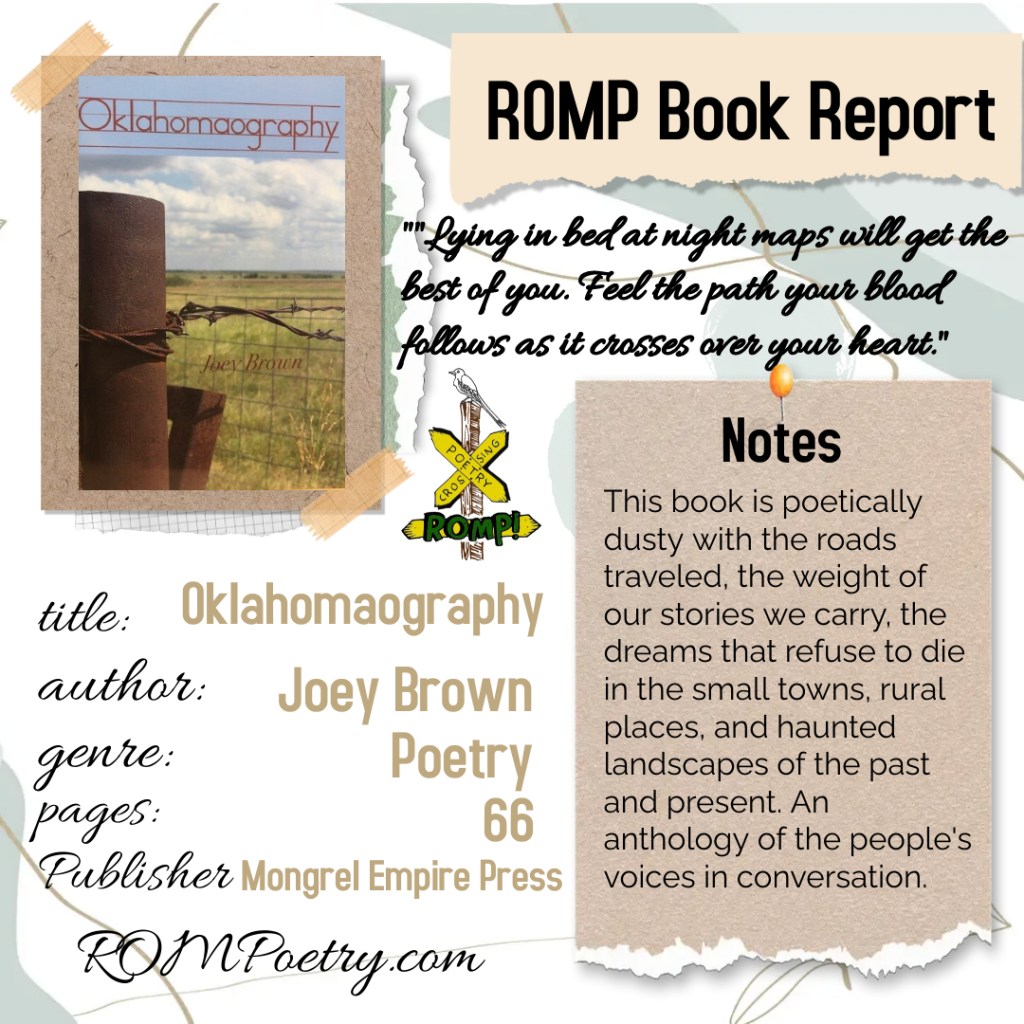 Oklahomaography

Joey Brown

ROMP Book Report

""Lying in bed at night maps will get the best of you. Feel the path your blood follows as it crosses over your heart."

POETRY CROSSING

ROMP!

Notes

This book is poetically dusty with the roads traveled, the weight of our stories we carry, the dreams that refuse to die in the small towns, rural places, and haunted landscapes of the past and present. An anthology of the people's voices in conversation.

title: Oklahomaography

author: Joey Brown

genre: Poetry

pages: 66

Publisher Mongrel Empire Press

ROMPoetry.com